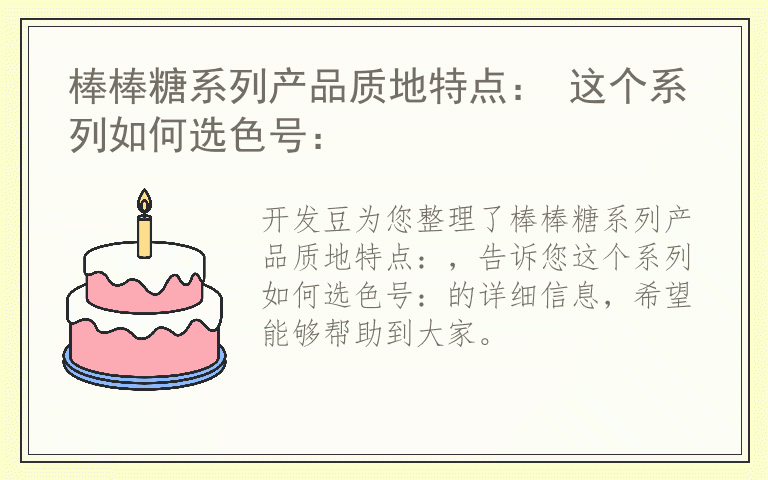 棒棒糖系列产品质地特点： 这个系列如何选色号：

开发豆为您整理了棒棒糖系列产品质地特点：，告诉您这个系列如何选色号：的详细信息，希望能够帮助到大家。